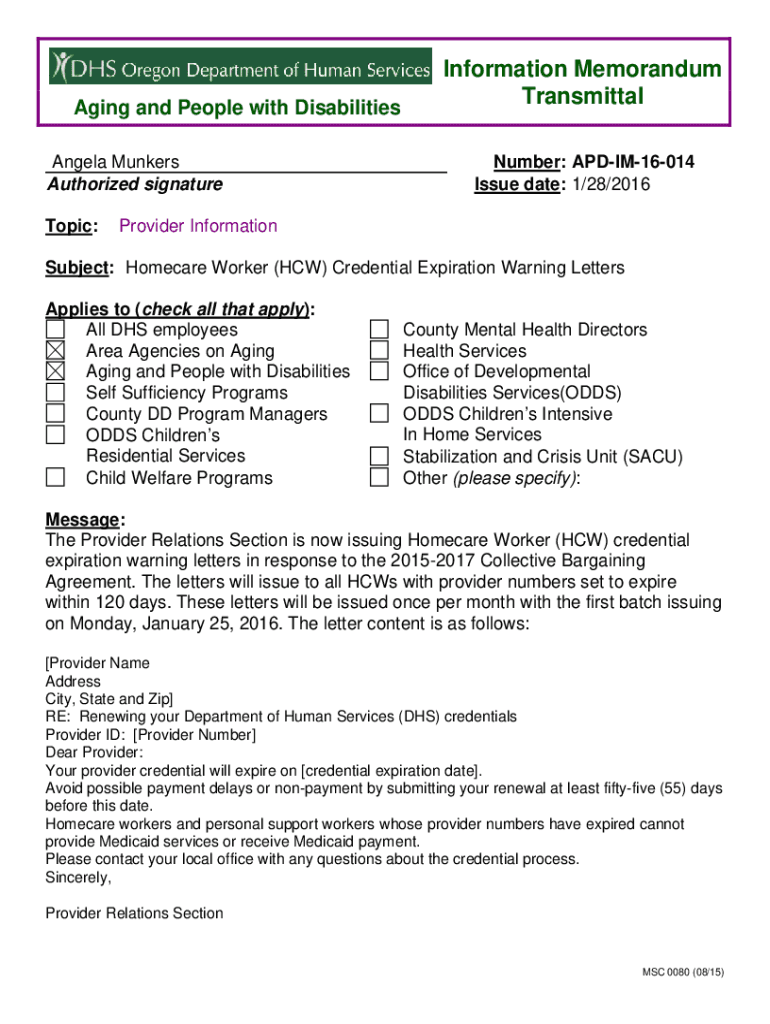 DHS Oregon Department of Human Services

Aging and People with Disabilities

Information Memorandum Transmittal

Angela Munkers
Authorized signature

Number: APD-IM-16-014
Issue date: 1/28/2016

Topic: Provider Information

Subject: Homecare Worker (HCW) Credential Expiration Warning Letters

Applies to (check all that apply):
☐ All DHS employees
☒ Area Agencies on Aging
☒ Aging and People with Disabilities
☐ Self Sufficiency Programs
☐ County DD Program Managers
☐ ODDS Children's Residential Services
☐ Child Welfare Programs
☐ County Mental Health Directors
☐ Health Services
☐ Office of Developmental Disabilities Services(ODDS)
☐ ODDS Children's Intensive In Home Services
☐ Stabilization and Crisis Unit (SACU)
☐ Other (please specify):

Message:
The Provider Relations Section is now issuing Homecare Worker (HCW) credential expiration warning letters in response to the 2015-2017 Collective Bargaining Agreement. The letters will issue to all HCWs with provider numbers set to expire within 120 days. These letters will be issued once per month with the first batch issuing on Monday, January 25, 2016. The letter content is as follows:

[Provider Name
Address
City, State and Zip]
RE: Renewing your Department of Human Services (DHS) credentials
Provider ID: [Provider Number]
Dear Provider:
Your provider credential will expire on [credential expiration date].
Avoid possible payment delays or non-payment by submitting your renewal at least fifty-five (55) days before this date.
Homecare workers and personal support workers whose provider numbers have expired cannot provide Medicaid services or receive Medicaid payment.
Please contact your local office with any questions about the credential process.
Sincerely,

Provider Relations Section

MSC 0080 (08/15)